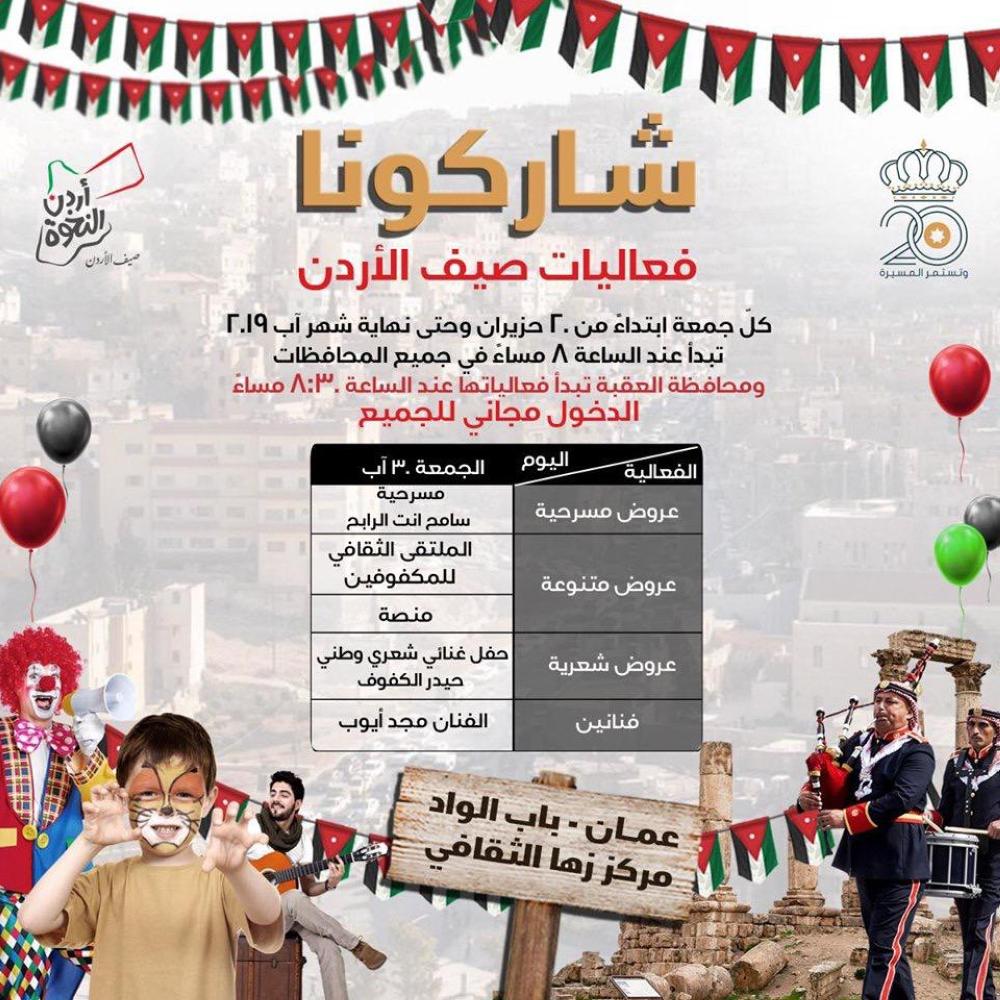 أردن النخوة
صيف الأردن

20
وتستمر المسيرة

شاركونا
فعاليات صيف الأردن

كلّ جمعة ابتداءً من ٢٠ حزيران وحتى نهاية شهر آب ٢٠١٩
تبدأ عند الساعة ٨ مساءً في جميع المحافظات
ومحافظة العقبة تبدأ فعالياتها عند الساعة ٨:٣٠ مساءً
الدخول مجاني للجميع

| الفعالية / اليوم | الجمعة ٣٠ آب |
|---|---|
| عروض مسرحية | مسرحية سامح انت الرابح |
| عروض متنوعة | الملتقى الثقافي للمكفوفين |
| | منصة |
| عروض شعرية | حفل غنائي شعري وطني حيدر الكفوف |
| فنانين | الفنان مجد أيوب |

عمان - باب الواد
مركز زها الثقافي